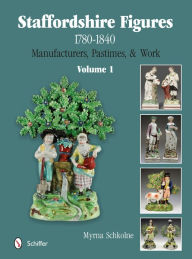 Staffordshire Figures

1780-1840

Manufacturers, Pastimes, & Work

Volume 1

Myrna Schkolne

Schiffer